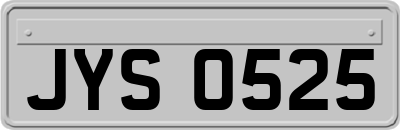 JYS 0525